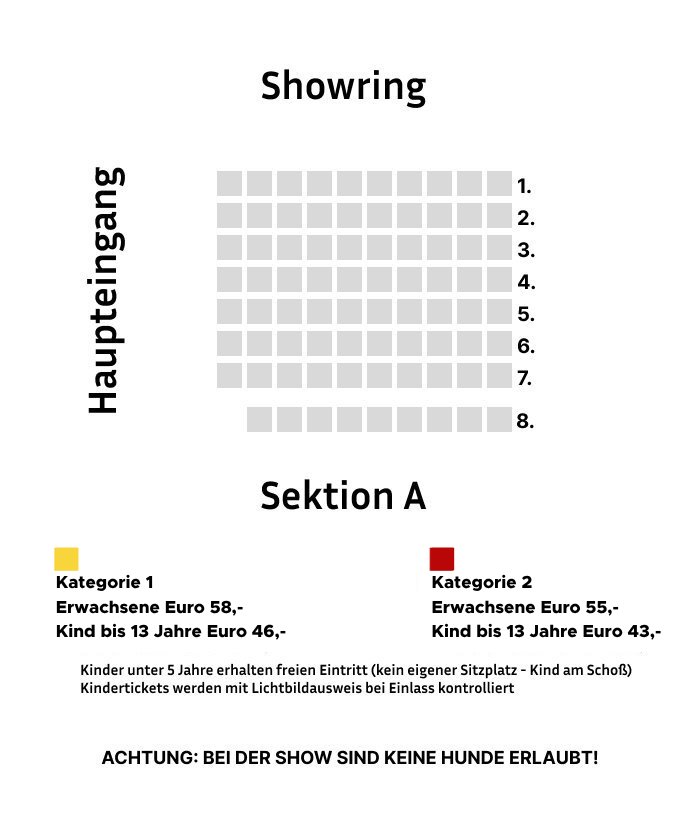 Showring

Haupteingang

1.
2.
3.
4.
5.
6.
7.
8.

Sektion A

Kategorie 1
Erwachsene Euro 58,-
Kind bis 13 Jahre Euro 46,-

Kategorie 2
Erwachsene Euro 55,-
Kind bis 13 Jahre Euro 43,-

Kinder unter 5 Jahre erhalten freien Eintritt (kein eigener Sitzplatz - Kind am Schoß)
Kindertickets werden mit Lichtbildausweis bei Einlass kontrolliert

ACHTUNG: BEI DER SHOW SIND KEINE HUNDE ERLAUBT!